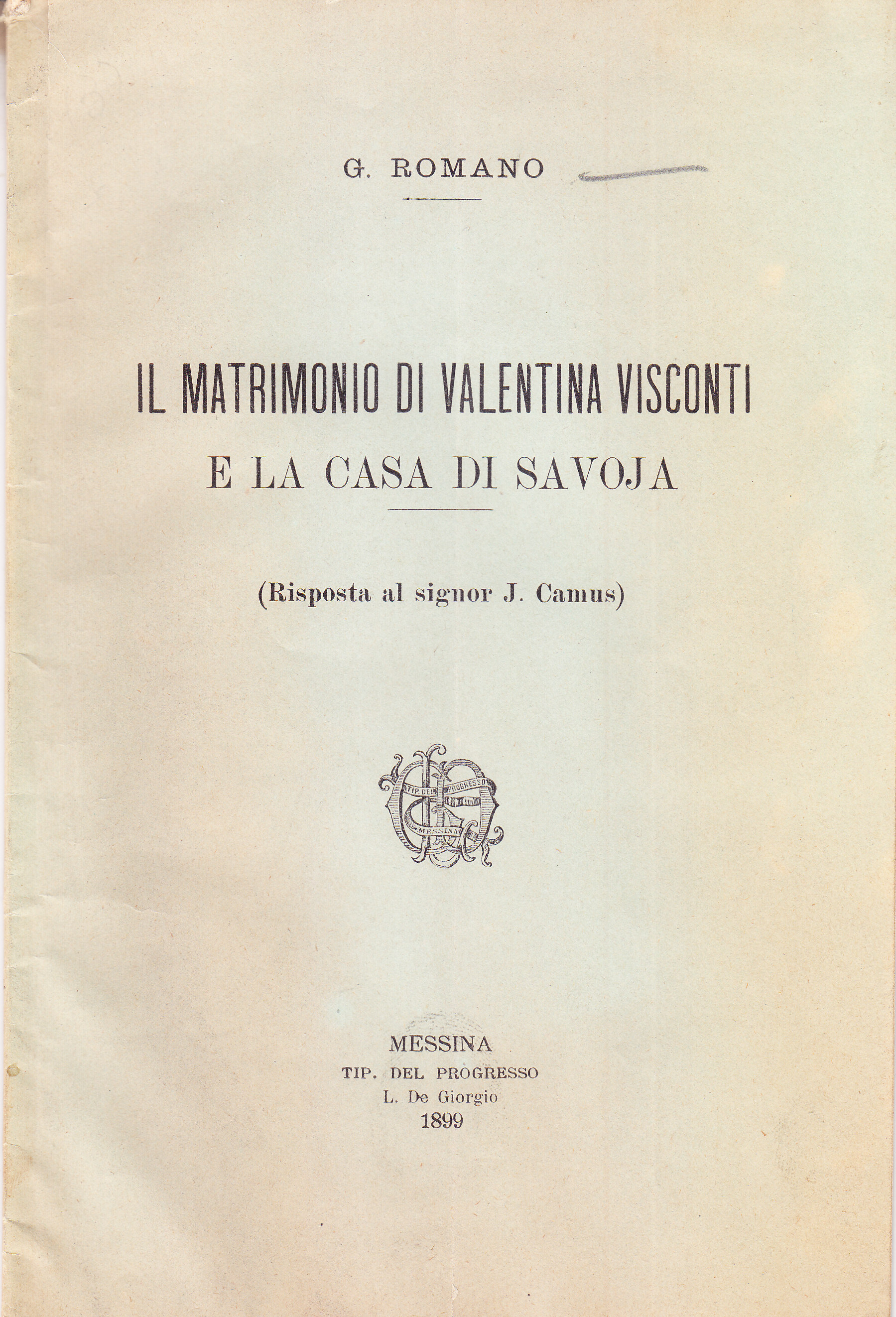 G. ROMANO

IL MATRIMONIO DI VALENTINA VISCONTI
E LA CASA DI SAVOJA

(Risposta al signor J. Camus)

TIP. DEL PROGRESSO
MESSINA

MESSINA
TIP. DEL PROGRESSO
L. De Giorgio
1899